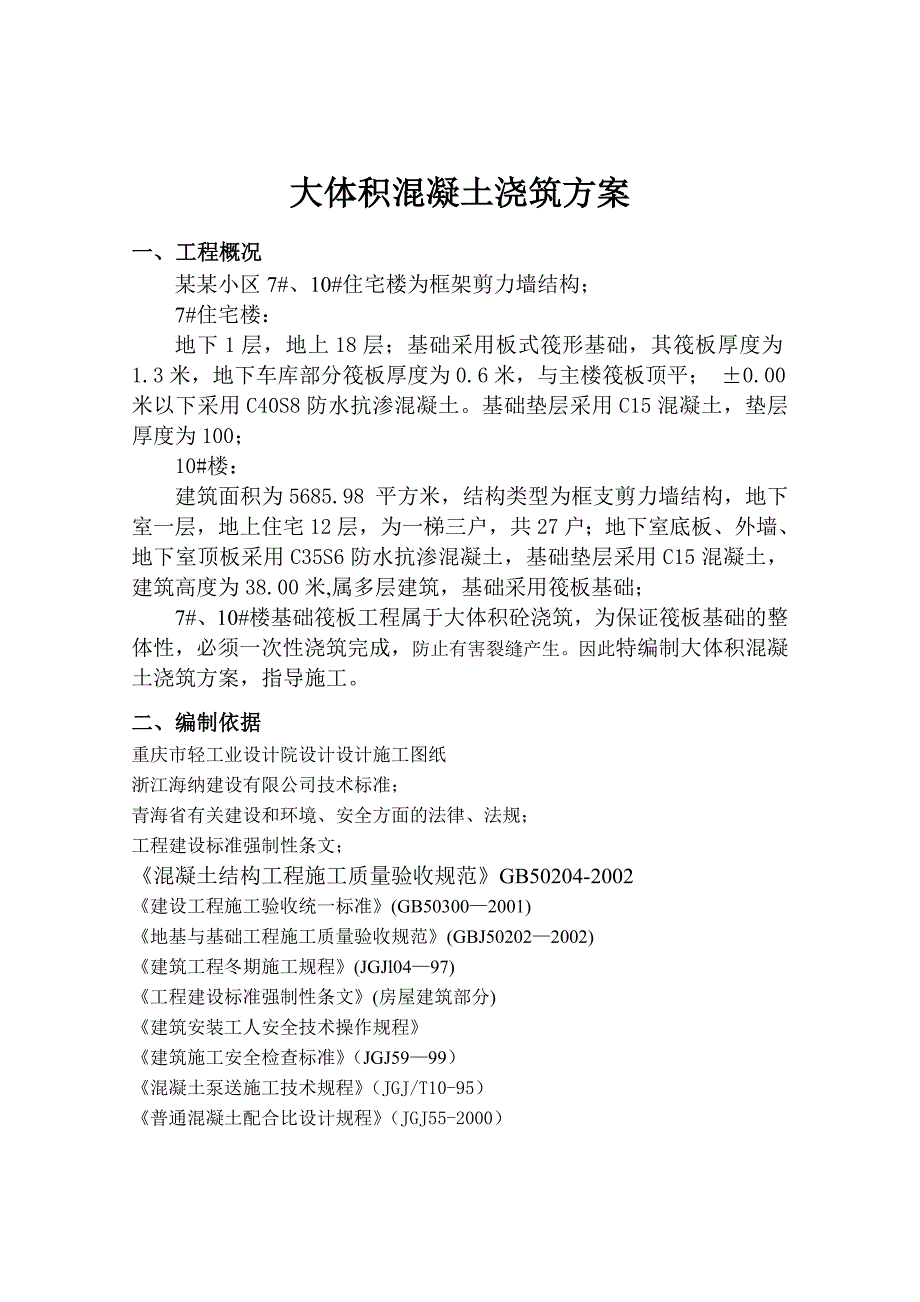 大体积混凝土浇筑方案

一、工程概况

某某小区 7#、10#住宅楼为框架剪力墙结构；

7#住宅楼：

地下 1 层，地上 18 层；基础采用板式筏形基础，其筏板厚度为 1.3 米，地下车库部分筏板厚度为 0.6 米，与主楼筏板顶平； ±0.00 米以下采用 C40S8 防水抗渗混凝土。基础垫层采用 C15 混凝土，垫层厚度为 100；

10#楼：

建筑面积为 5685.98 平方米，结构类型为框支剪力墙结构，地下室一层，地上住宅 12 层，为一梯三户，共 27 户；地下室底板、外墙、地下室顶板采用 C35S6 防水抗渗混凝土，基础垫层采用 C15 混凝土，建筑高度为 38.00 米,属多层建筑，基础采用筏板基础；

7#、10#楼基础筏板工程属于大体积砼浇筑，为保证筏板基础的整体性，必须一次性浇筑完成，防止有害裂缝产生。因此特编制大体积混凝土浇筑方案，指导施工。

二、编制依据

重庆市轻工业设计院设计设计施工图纸

浙江海纳建设有限公司技术标准；

青海省有关建设和环境、安全方面的法律、法规；

工程建设标准强制性条文；

《混凝土结构工程施工质量验收规范》GB50204-2002

《建设工程施工验收统一标准》(GB50300—2001)

《地基与基础工程施工质量验收规范》(GBJ50202—2002)

《建筑工程冬期施工规程》(JGJl04—97)

《工程建设标准强制性条文》(房屋建筑部分)

《建筑安装工人安全技术操作规程》

《建筑施工安全检查标准》(JGJ59—99)

《混凝土泵送施工技术规程》(JGJ/T10-95)

《普通混凝土配合比设计规程》(JGJ55-2000)